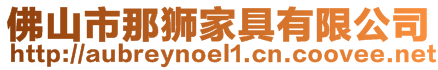 佛山市那狮家具有限公司
http://aubreynoel1.cn.coovee.net